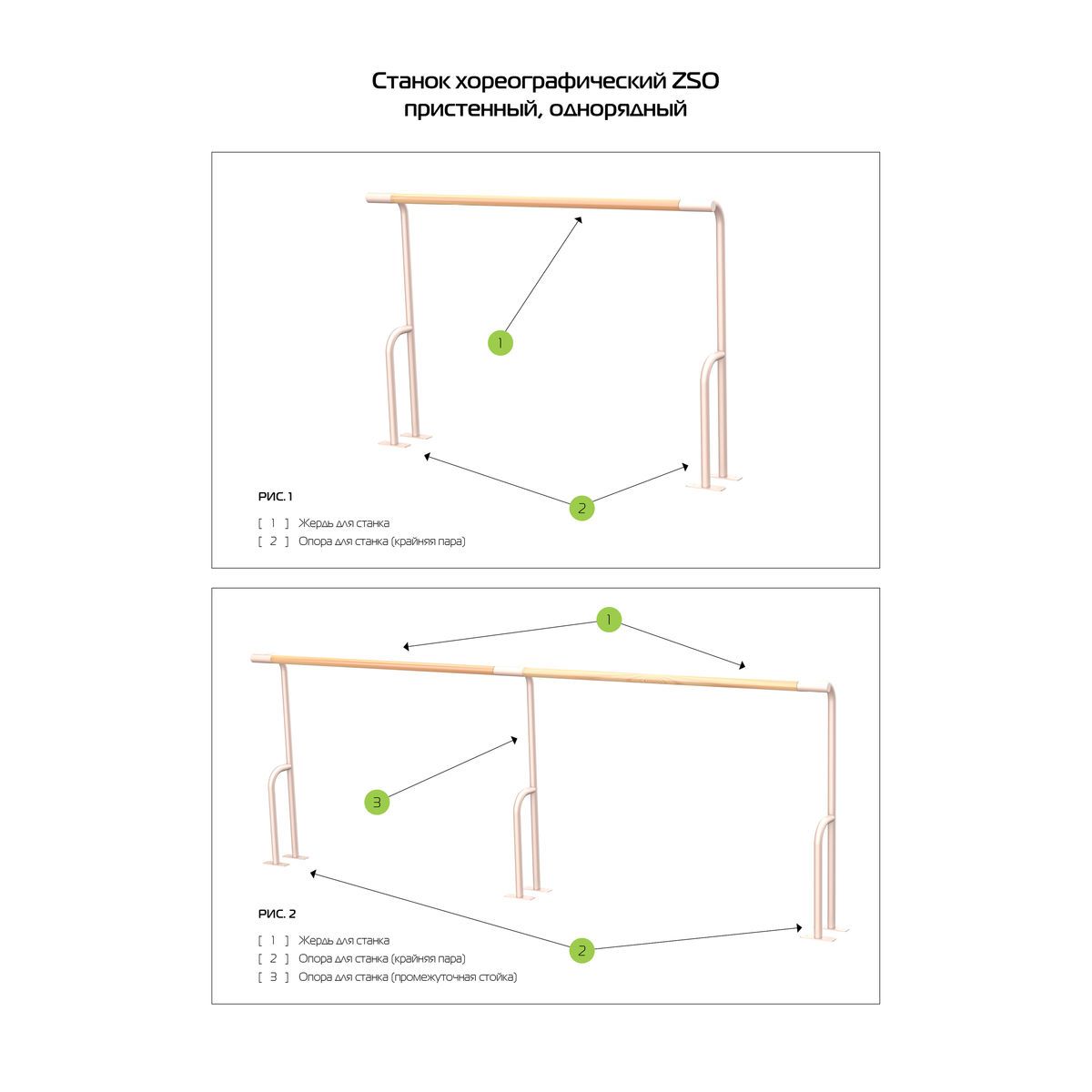 Станок хореографический ZSO
пристенный, однорядный

1

2

РИС. 1

[ 1 ] Жердь для станка
[ 2 ] Опора для станка (крайняя пара)

1

3

2

РИС. 2

[ 1 ] Жердь для станка
[ 2 ] Опора для станка (крайняя пара)
[ 3 ] Опора для станка (промежуточная стойка)